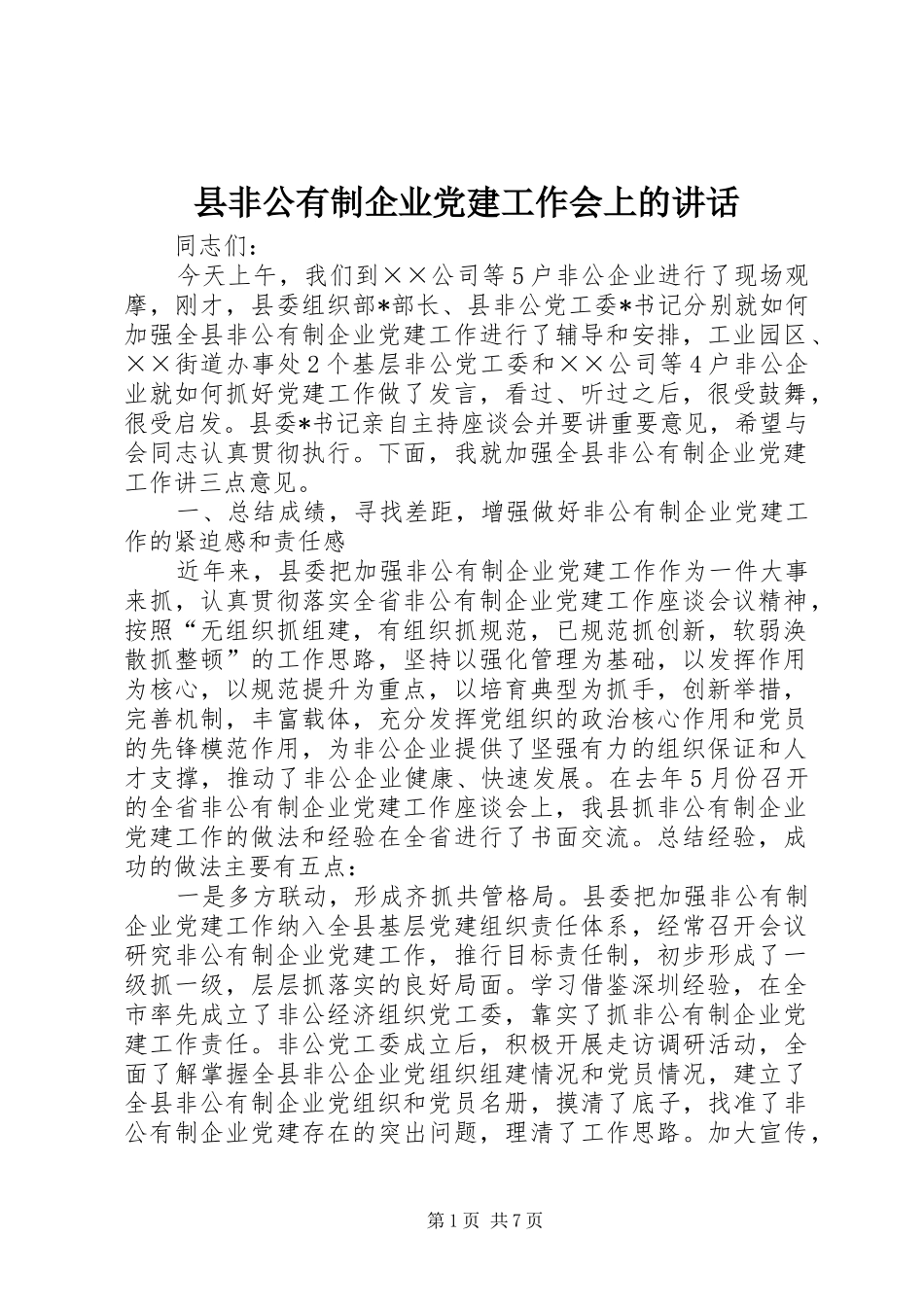 县非公有制企业党建工作会上的讲话

同志们：

今天上午，我们到××公司等5户非公企业进行了现场观摩，刚才，县委组织部*部长、县非公党工委*书记分别就如何加强全县非公有制企业党建工作进行了辅导和安排，工业园区、××街道办事处2个基层非公党工委和××公司等4户非公企业就如何抓好党建工作做了发言，看过、听过之后，很受鼓舞，很受启发。县委*书记亲自主持座谈会并要讲重要意见，希望与会同志认真贯彻执行。下面，我就加强全县非公有制企业党建工作讲三点意见。

一、总结成绩，寻找差距，增强做好非公有制企业党建工作的紧迫感和责任感

近年来，县委把加强非公有制企业党建工作作为一件大事来抓，认真贯彻落实全省非公有制企业党建工作座谈会议精神，按照“无组织抓组建，有组织抓规范，已规范抓创新，软弱涣散抓整顿”的工作思路，坚持以强化管理为基础，以发挥作用为核心，以规范提升为重点，以培育典型为抓手，创新举措，完善机制，丰富载体，充分发挥党组织的政治核心作用和党员的先锋模范作用，为非公企业提供了坚强有力的组织保证和人才支撑，推动了非公企业健康、快速发展。在去年5月份召开的全省非公有制企业党建工作座谈会上，我县抓非公有制企业党建工作的做法和经验在全省进行了书面交流。总结经验，成功的做法主要有五点：

一是多方联动，形成齐抓共管格局。县委把加强非公有制企业党建工作纳入全县基层党建组织责任体系，经常召开会议研究非公有制企业党建工作，推行目标责任制，初步形成了一级抓一级，层层抓落实的良好局面。学习借鉴深圳经验，在全市率先成立了非公经济组织党工委，靠实了抓非公有制企业党建工作责任。非公党工委成立后，积极开展走访调研活动，全面了解掌握全县非公企业党组织组建情况和党员情况，建立了全县非公有制企业党组织和党员名册，摸清了底子，找准了非公有制企业党建存在的突出问题，理清了工作思路。加大宣传，

第1页 共7页